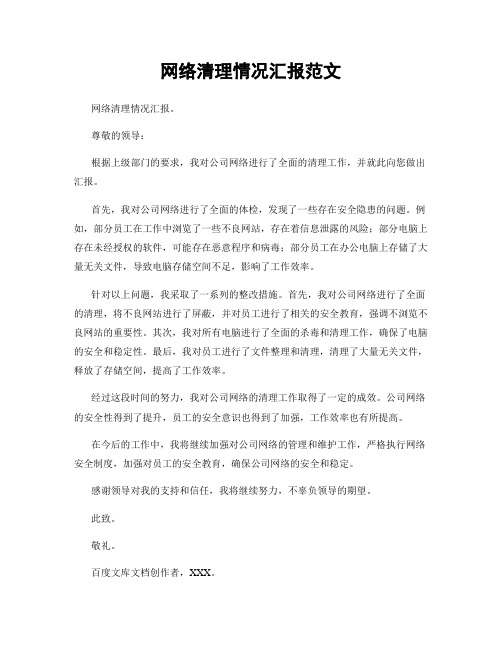 网络清理情况汇报范文

网络清理情况汇报。

尊敬的领导：

根据上级部门的要求，我对公司网络进行了全面的清理工作，并就此向您做出汇报。

首先，我对公司网络进行了全面的体检，发现了一些存在安全隐患的问题。例如，部分员工在工作中浏览了一些不良网站，存在着信息泄露的风险；部分电脑上存在未经授权的软件，可能存在恶意程序和病毒；部分员工在办公电脑上存储了大量无关文件，导致电脑存储空间不足，影响了工作效率。

针对以上问题，我采取了一系列的整改措施。首先，我对公司网络进行了全面的清理，将不良网站进行了屏蔽，并对员工进行了相关的安全教育，强调不浏览不良网站的重要性。其次，我对所有电脑进行了全面的杀毒和清理工作，确保了电脑的安全和稳定性。最后，我对员工进行了文件整理和清理，清理了大量无关文件，释放了存储空间，提高了工作效率。

经过这段时间的努力，我对公司网络的清理工作取得了一定的成效。公司网络的安全性得到了提升，员工的安全意识也得到了加强，工作效率也有所提高。

在今后的工作中，我将继续加强对公司网络的管理和维护工作，严格执行网络安全制度，加强对员工的安全教育，确保公司网络的安全和稳定。

感谢领导对我的支持和信任，我将继续努力，不辜负领导的期望。

此致。

敬礼。

百度文库文档创作者，XXX。